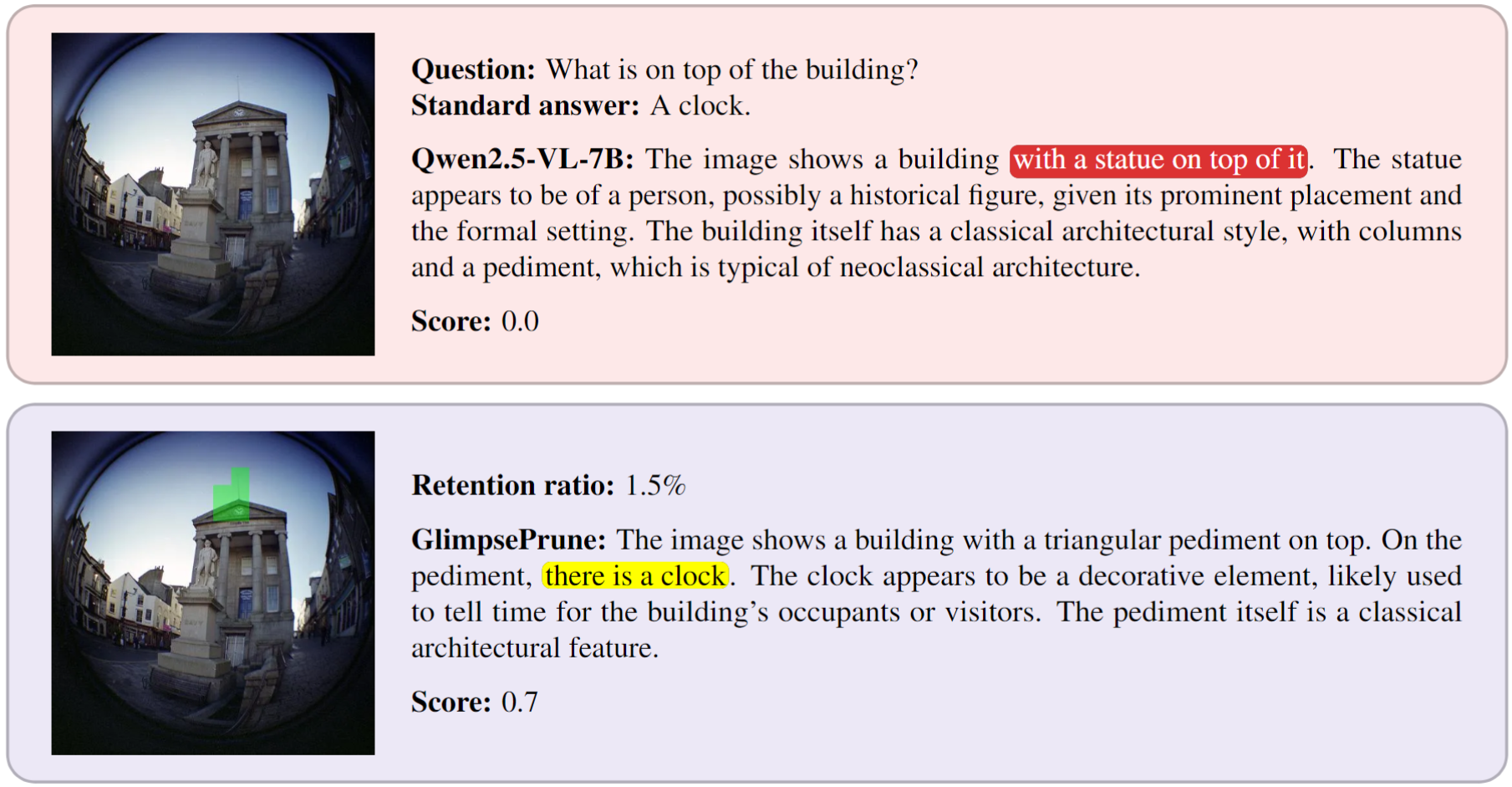 Question: What is on top of the building?
Standard answer: A clock.

Qwen2.5-VL-7B: The image shows a building with a statue on top of it. The statue appears to be of a person, possibly a historical figure, given its prominent placement and the formal setting. The building itself has a classical architectural style, with columns and a pediment, which is typical of neoclassical architecture.

Score: 0.0

Retention ratio: 1.5%

GlimpsePrune: The image shows a building with a triangular pediment on top. On the pediment, there is a clock. The clock appears to be a decorative element, likely used to tell time for the building's occupants or visitors. The pediment itself is a classical architectural feature.

Score: 0.7